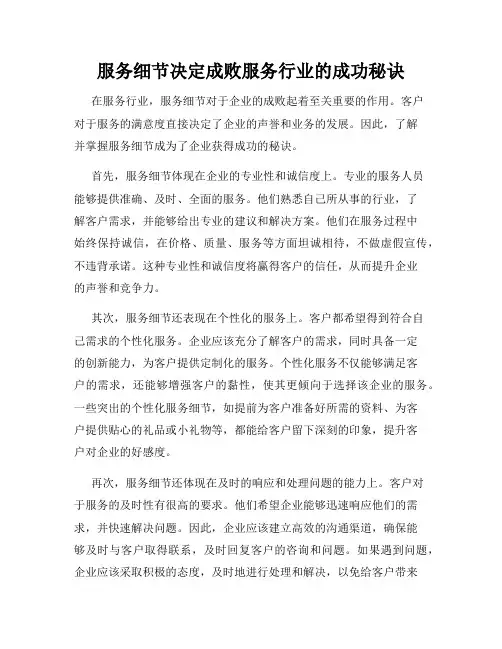 服务细节决定成败服务行业的成功秘诀

在服务行业，服务细节对于企业的成败起着至关重要的作用。客户对于服务的满意度直接决定了企业的声誉和业务的发展。因此，了解并掌握服务细节成为了企业获得成功的秘诀。

首先，服务细节体现在企业的专业性和诚信度上。专业的服务人员能够提供准确、及时、全面的服务。他们熟悉自己所从事的行业，了解客户需求，并能够给出专业的建议和解决方案。他们在服务过程中始终保持诚信，在价格、质量、服务等方面坦诚相待，不做虚假宣传，不违背承诺。这种专业性和诚信度将赢得客户的信任，从而提升企业的声誉和竞争力。

其次，服务细节还表现在个性化的服务上。客户都希望得到符合自己需求的个性化服务。企业应该充分了解客户的需求，同时具备一定的创新能力，为客户提供定制化的服务。个性化服务不仅能够满足客户的需求，还能够增强客户的黏性，使其更倾向于选择该企业的服务。一些突出的个性化服务细节，如提前为客户准备好所需的资料、为客户提供贴心的礼品或小礼物等，都能给客户留下深刻的印象，提升客户对企业的好感度。

再次，服务细节还体现在及时的响应和处理问题的能力上。客户对于服务的及时性有很高的要求。他们希望企业能够迅速响应他们的需求，并快速解决问题。因此，企业应该建立高效的沟通渠道，确保能够及时与客户取得联系，及时回复客户的咨询和问题。如果遇到问题，企业应该采取积极的态度，及时地进行处理和解决，以免给客户带来